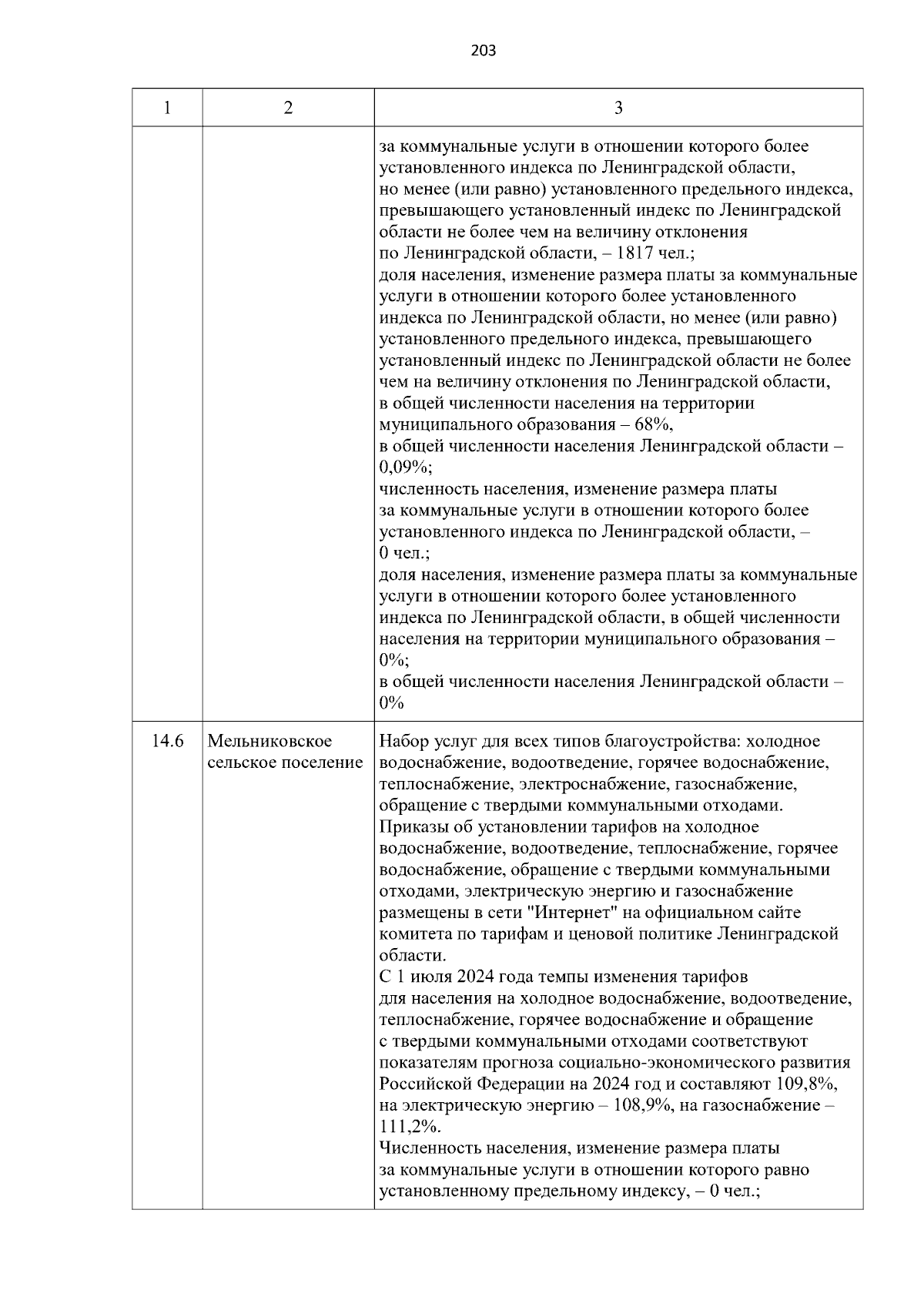 203

| 1 | 2 | 3 |
|---|---|---|
| | | за коммунальные услуги в отношении которого более установленного индекса по Ленинградской области, но менее (или равно) установленного предельного индекса, превышающего установленный индекс по Ленинградской области не более чем на величину отклонения по Ленинградской области, – 1817 чел.; доля населения, изменение размера платы за коммунальные услуги в отношении которого более установленного индекса по Ленинградской области, но менее (или равно) установленного предельного индекса, превышающего установленный индекс по Ленинградской области не более чем на величину отклонения по Ленинградской области, в общей численности населения на территории муниципального образования – 68%, в общей численности населения Ленинградской области – 0,09%; численность населения, изменение размера платы за коммунальные услуги в отношении которого более установленного индекса по Ленинградской области, – 0 чел.; доля населения, изменение размера платы за коммунальные услуги в отношении которого более установленного индекса по Ленинградской области, в общей численности населения на территории муниципального образования – 0%; в общей численности населения Ленинградской области – 0% |
| 14.6 | Мельниковское сельское поселение | Набор услуг для всех типов благоустройства: холодное водоснабжение, водоотведение, горячее водоснабжение, теплоснабжение, электроснабжение, газоснабжение, обращение с твердыми коммунальными отходами. Приказы об установлении тарифов на холодное водоснабжение, водоотведение, теплоснабжение, горячее водоснабжение, обращение с твердыми коммунальными отходами, электрическую энергию и газоснабжение размещены в сети "Интернет" на официальном сайте комитета по тарифам и ценовой политике Ленинградской области. С 1 июля 2024 года темпы изменения тарифов для населения на холодное водоснабжение, водоотведение, теплоснабжение, горячее водоснабжение и обращение с твердыми коммунальными отходами соответствуют показателям прогноза социально-экономического развития Российской Федерации на 2024 год и составляют 109,8%, на электрическую энергию – 108,9%, на газоснабжение – 111,2%. Численность населения, изменение размера платы за коммунальные услуги в отношении которого равно установленному предельному индексу, – 0 чел.; |